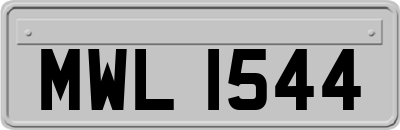 MWL 1544